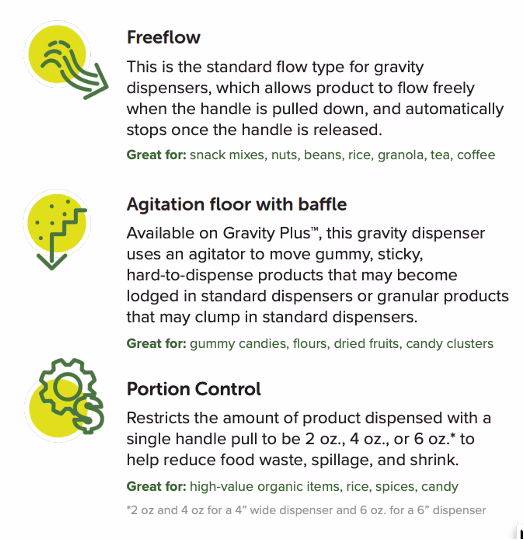 Freeflow

This is the standard flow type for gravity dispensers, which allows product to flow freely when the handle is pulled down, and automatically stops once the handle is released.

Great for: snack mixes, nuts, beans, rice, granola, tea, coffee

Agitation floor with baffle

Available on Gravity Plus™, this gravity dispenser uses an agitator to move gummy, sticky, hard-to-dispense products that may become lodged in standard dispensers or granular products that may clump in standard dispensers.

Great for: gummy candies, flours, dried fruits, candy clusters

Portion Control

Restricts the amount of product dispensed with a single handle pull to be 2 oz., 4 oz., or 6 oz.* to help reduce food waste, spillage, and shrink.

Great for: high-value organic items, rice, spices, candy

*2 oz and 4 oz for a 4" wide dispenser and 6 oz. for a 6" dispenser